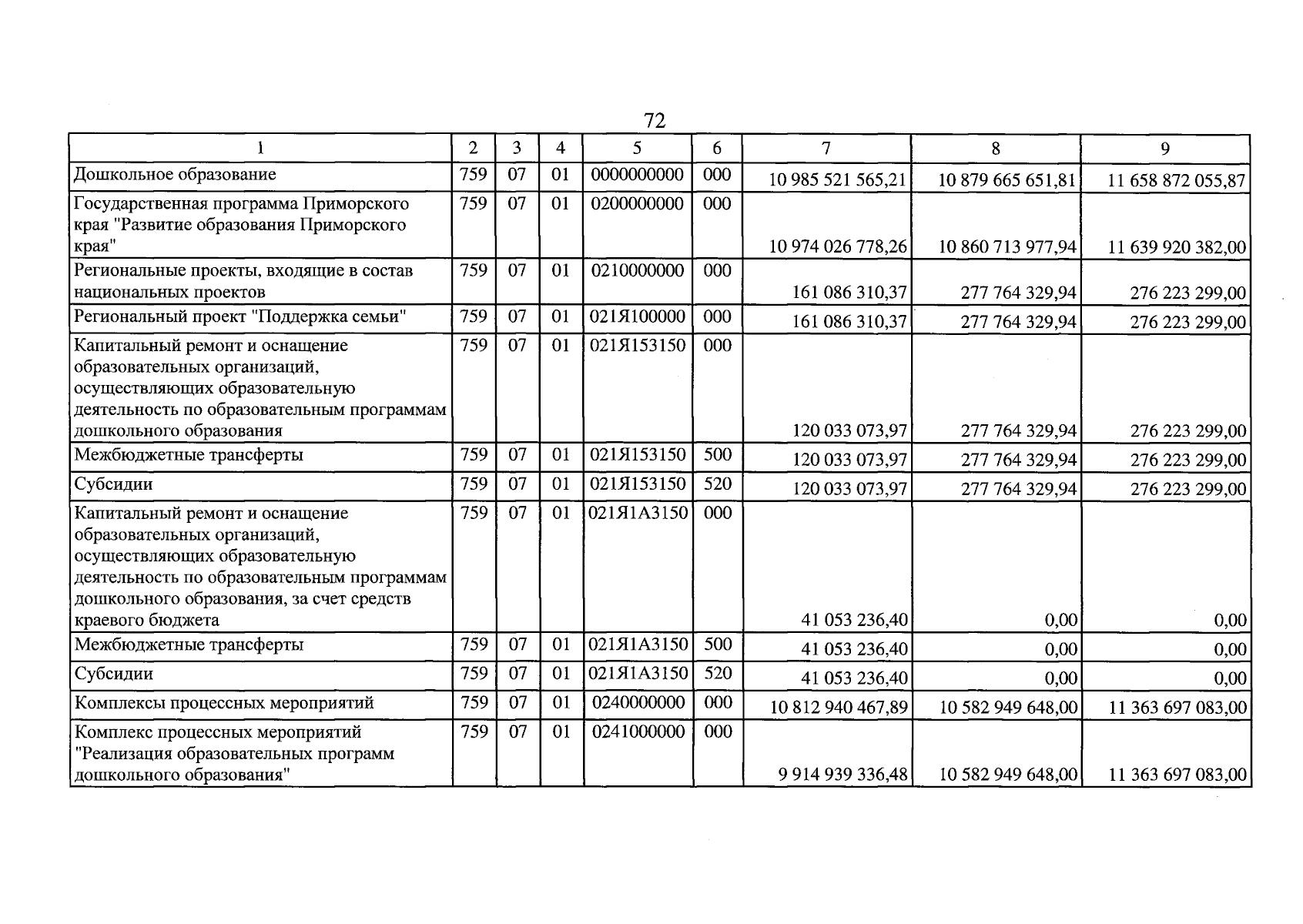 72

| 1 | 2 | 3 | 4 | 5 | 6 | 7 | 8 | 9 |
|---|---|---|---|---|---|---|---|---|
| Дошкольное образование | 759 | 07 | 01 | 0000000000 | 000 | 10 985 521 565,21 | 10 879 665 651,81 | 11 658 872 055,87 |
| Государственная программа Приморского края "Развитие образования Приморского края" | 759 | 07 | 01 | 0200000000 | 000 | 10 974 026 778,26 | 10 860 713 977,94 | 11 639 920 382,00 |
| Региональные проекты, входящие в состав национальных проектов | 759 | 07 | 01 | 0210000000 | 000 | 161 086 310,37 | 277 764 329,94 | 276 223 299,00 |
| Региональный проект "Поддержка семьи" | 759 | 07 | 01 | 021Я100000 | 000 | 161 086 310,37 | 277 764 329,94 | 276 223 299,00 |
| Капитальный ремонт и оснащение образовательных организаций, осуществляющих образовательную деятельность по образовательным программам дошкольного образования | 759 | 07 | 01 | 021Я153150 | 000 | 120 033 073,97 | 277 764 329,94 | 276 223 299,00 |
| Межбюджетные трансферты | 759 | 07 | 01 | 021Я153150 | 500 | 120 033 073,97 | 277 764 329,94 | 276 223 299,00 |
| Субсидии | 759 | 07 | 01 | 021Я153150 | 520 | 120 033 073,97 | 277 764 329,94 | 276 223 299,00 |
| Капитальный ремонт и оснащение образовательных организаций, осуществляющих образовательную деятельность по образовательным программам дошкольного образования, за счет средств краевого бюджета | 759 | 07 | 01 | 021Я1А3150 | 000 | 41 053 236,40 | 0,00 | 0,00 |
| Межбюджетные трансферты | 759 | 07 | 01 | 021Я1А3150 | 500 | 41 053 236,40 | 0,00 | 0,00 |
| Субсидии | 759 | 07 | 01 | 021Я1А3150 | 520 | 41 053 236,40 | 0,00 | 0,00 |
| Комплексы процессных мероприятий | 759 | 07 | 01 | 0240000000 | 000 | 10 812 940 467,89 | 10 582 949 648,00 | 11 363 697 083,00 |
| Комплекс процессных мероприятий "Реализация образовательных программ дошкольного образования" | 759 | 07 | 01 | 0241000000 | 000 | 9 914 939 336,48 | 10 582 949 648,00 | 11 363 697 083,00 |